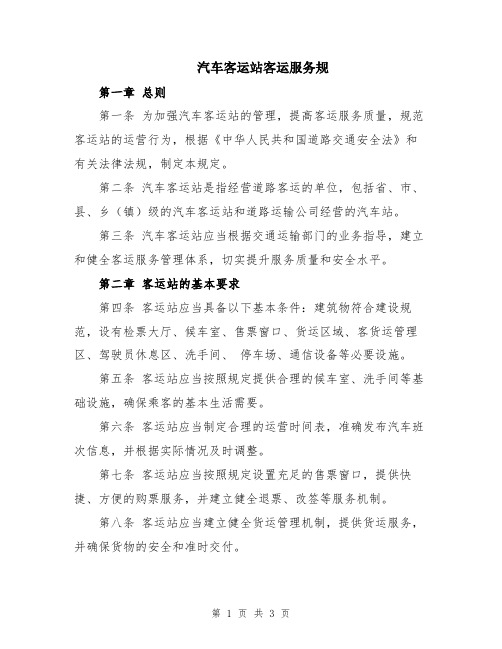 汽车客运站客运服务规

第一章 总则

第一条 为加强汽车客运站的管理，提高客运服务质量，规范客运站的运营行为，根据《中华人民共和国道路交通安全法》和有关法律法规，制定本规定。

第二条 汽车客运站是指经营道路客运的单位，包括省、市、县、乡（镇）级的汽车客运站和道路运输公司经营的汽车站。

第三条 汽车客运站应当根据交通运输部门的业务指导，建立和健全客运服务管理体系，切实提升服务质量和安全水平。

第二章 客运站的基本要求

第四条 客运站应当具备以下基本条件：建筑物符合建设规范，设有检票大厅、候车室、售票窗口、货运区域、客货运管理区、驾驶员休息区、洗手间、 停车场、通信设备等必要设施。

第五条 客运站应当按照规定提供合理的候车室、洗手间等基础设施，确保乘客的基本生活需要。

第六条 客运站应当制定合理的运营时间表，准确发布汽车班次信息，并根据实际情况及时调整。

第七条 客运站应当按照规定设置充足的售票窗口，提供快捷、方便的购票服务，并建立健全退票、改签等服务机制。

第八条 客运站应当建立健全货运管理机制，提供货运服务，并确保货物的安全和准时交付。

第 1 页 共 3 页